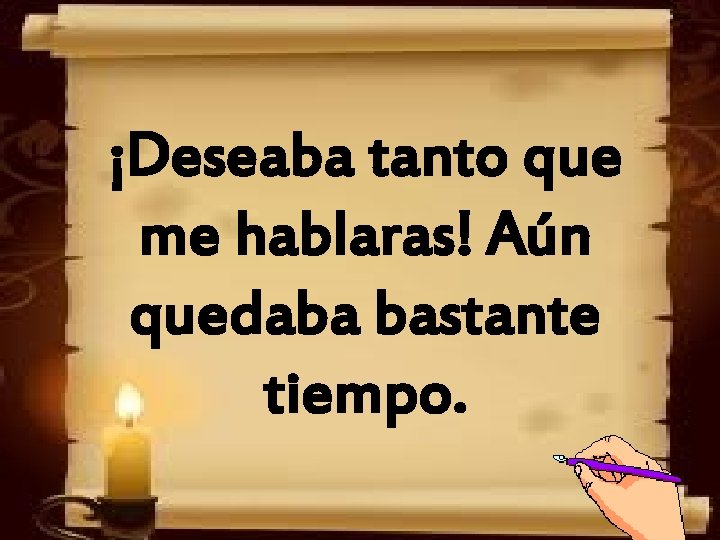 ¡Deseaba tanto que me hablaras! Aún quedaba bastante tiempo.